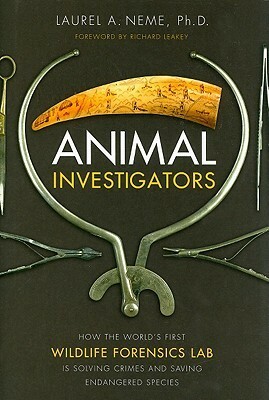 LAUREL A. NEME, Ph.D.

FOREWORD BY RICHARD LEAKEY

ANIMAL
INVESTIGATORS

HOW THE WORLD'S FIRST
WILDLIFE FORENSICS LAB
IS SOLVING CRIMES AND SAVING
ENDANGERED SPECIES